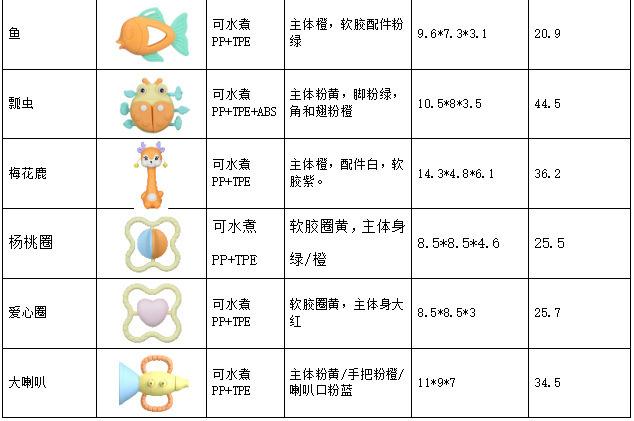 | 鱼 |  | 可水煮 PP+TPE | 主体橙，软胶配件粉绿 | 9.6*7.3*3.1 | 20.9 |
|---|---|---|---|---|---|
| 瓢虫 |  | 可水煮 PP+TPE+ABS | 主体粉黄，脚粉绿，角和翅粉橙 | 10.5*8*3.5 | 44.5 |
| 梅花鹿 |  | 可水煮 PP+TPE | 主体橙，配件白，软胶紫。 | 14.3*4.8*6.1 | 36.2 |
| 杨桃圈 |  | 可水煮 PP+TPE | 软胶圈黄，主体身绿/橙 | 8.5*8.5*4.6 | 25.5 |
| 爱心圈 |  | 可水煮 PP+TPE | 软胶圈黄，主体身大红 | 8.5*8.5*3 | 25.7 |
| 大喇叭 |  | 可水煮 PP+TPE | 主体粉黄/手把粉橙/喇叭口粉蓝 | 11*9*7 | 34.5 |